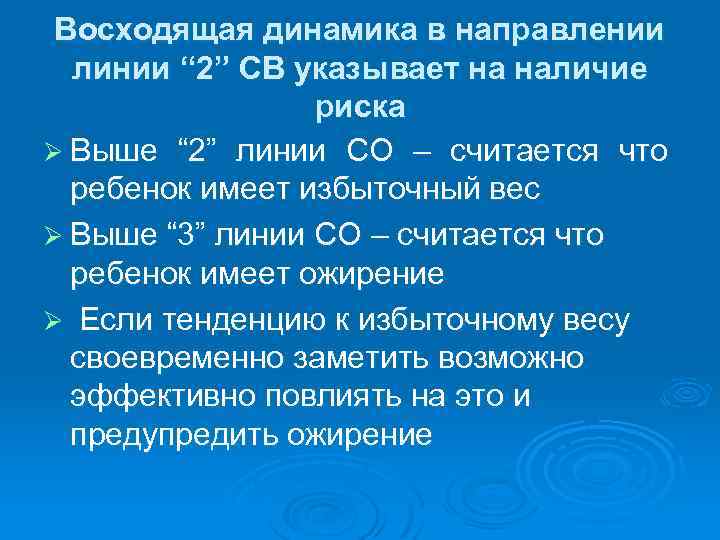 Восходящая динамика в направлении линии "2" СВ указывает на наличие риска

➢ Выше "2" линии СО – считается что ребенок имеет избыточный вес

➢ Выше "3" линии СО – считается что ребенок имеет ожирение

➢ Если тенденцию к избыточному весу своевременно заметить возможно эффективно повлиять на это и предупредить ожирение